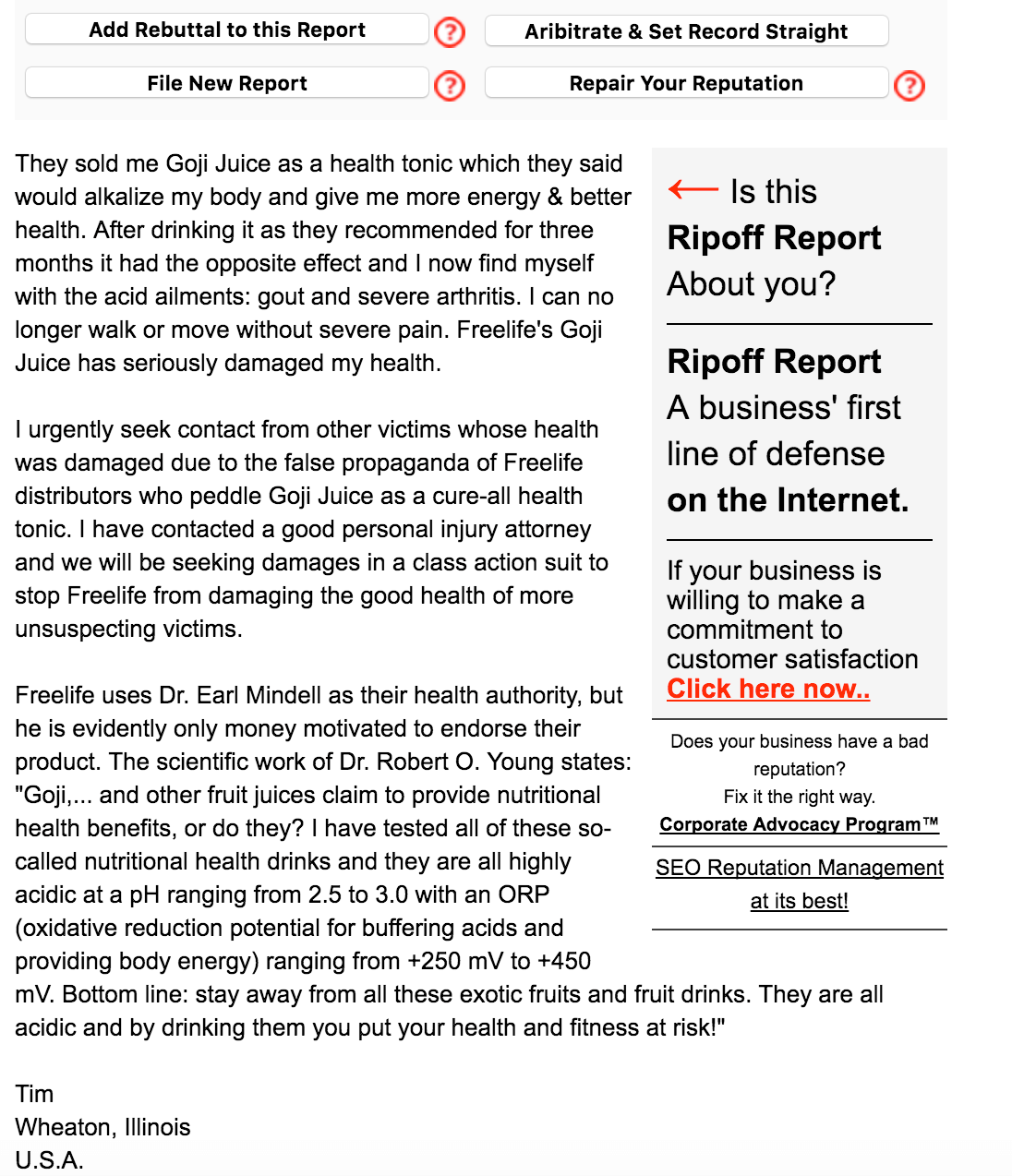 Add Rebuttal to this Report ?
Aribitrate & Set Record Straight
File New Report ?
Repair Your Reputation ?

They sold me Goji Juice as a health tonic which they said would alkalize my body and give me more energy & better health. After drinking it as they recommended for three months it had the opposite effect and I now find myself with the acid ailments: gout and severe arthritis. I can no longer walk or move without severe pain. Freelife's Goji Juice has seriously damaged my health.

I urgently seek contact from other victims whose health was damaged due to the false propaganda of Freelife distributors who peddle Goji Juice as a cure-all health tonic. I have contacted a good personal injury attorney and we will be seeking damages in a class action suit to stop Freelife from damaging the good health of more unsuspecting victims.

Freelife uses Dr. Earl Mindell as their health authority, but he is evidently only money motivated to endorse their product. The scientific work of Dr. Robert O. Young states: "Goji,... and other fruit juices claim to provide nutritional health benefits, or do they? I have tested all of these so-called nutritional health drinks and they are all highly acidic at a pH ranging from 2.5 to 3.0 with an ORP (oxidative reduction potential for buffering acids and providing body energy) ranging from +250 mV to +450 mV. Bottom line: stay away from all these exotic fruits and fruit drinks. They are all acidic and by drinking them you put your health and fitness at risk!"

Tim
Wheaton, Illinois
U.S.A.

Is this
Ripoff Report
About you?

Ripoff Report
A business' first line of defense
on the Internet.

If your business is willing to make a commitment to customer satisfaction
Click here now..

Does your business have a bad reputation?
Fix it the right way.
Corporate Advocacy Program™

SEO Reputation Management at its best!